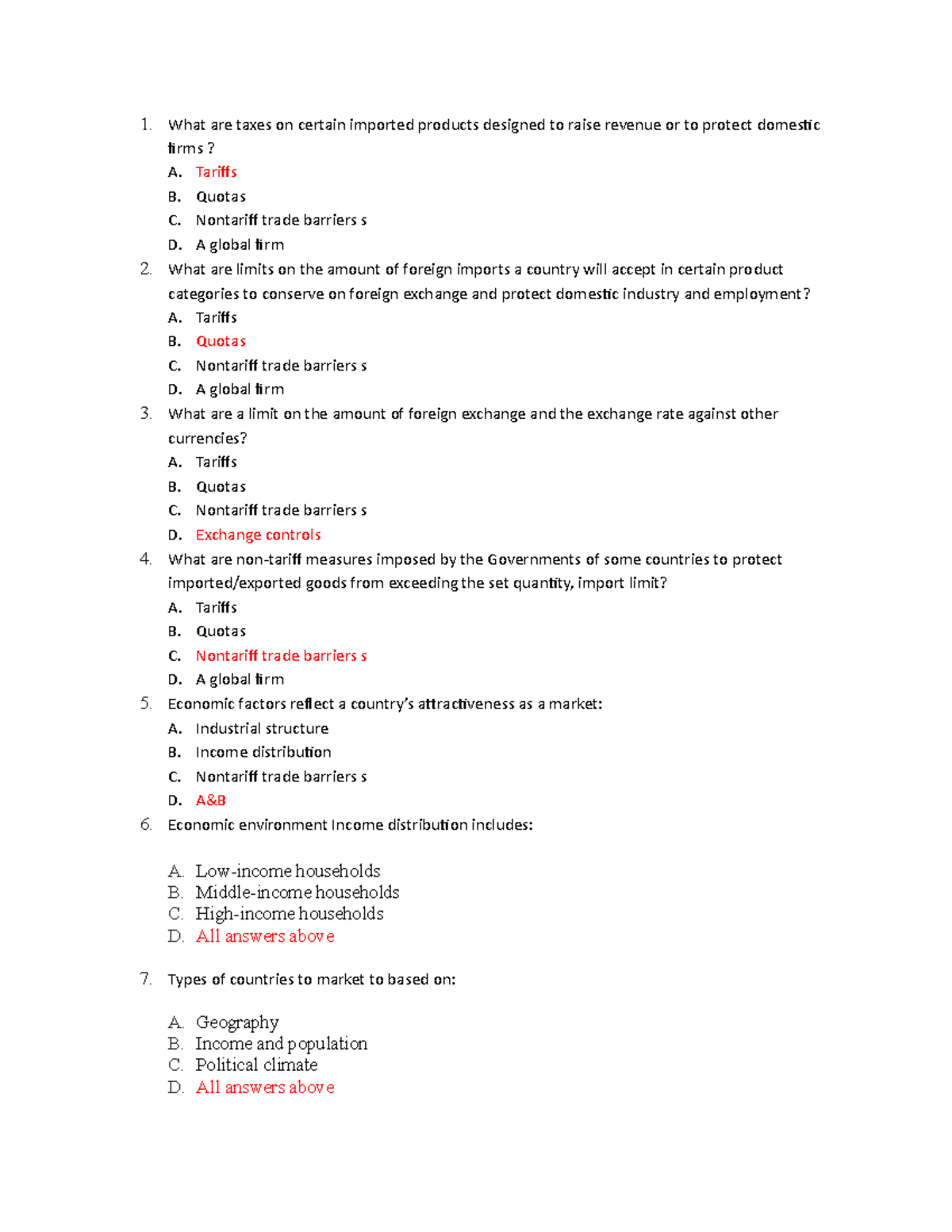 1. What are taxes on certain imported products designed to raise revenue or to protect domestic firms ?
A. Tariffs
B. Quotas
C. Nontariff trade barriers s
D. A global firm

2. What are limits on the amount of foreign imports a country will accept in certain product categories to conserve on foreign exchange and protect domestic industry and employment?
A. Tariffs
B. Quotas
C. Nontariff trade barriers s
D. A global firm

3. What are a limit on the amount of foreign exchange and the exchange rate against other currencies?
A. Tariffs
B. Quotas
C. Nontariff trade barriers s
D. Exchange controls

4. What are non-tariff measures imposed by the Governments of some countries to protect imported/exported goods from exceeding the set quantity, import limit?
A. Tariffs
B. Quotas
C. Nontariff trade barriers s
D. A global firm

5. Economic factors reflect a country's attractiveness as a market:
A. Industrial structure
B. Income distribution
C. Nontariff trade barriers s
D. A&B

6. Economic environment Income distribution includes:

A. Low-income households
B. Middle-income households
C. High-income households
D. All answers above

7. Types of countries to market to based on:

A. Geography
B. Income and population
C. Political climate
D. All answers above